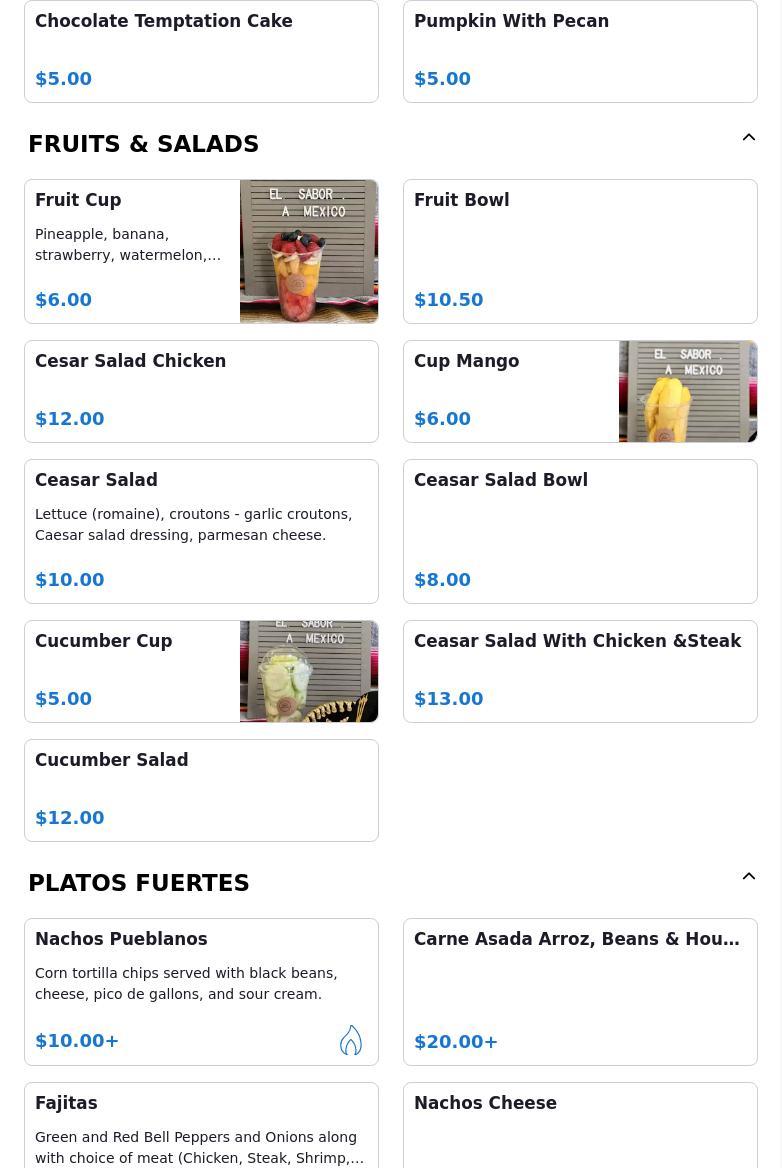 Chocolate Temptation Cake

$5.00

Pumpkin With Pecan

$5.00

FRUITS & SALADS

Fruit Cup

Pineapple, banana, strawberry, watermelon,…

$6.00

EL SABOR A MEXICO

Fruit Bowl

$10.50

Cesar Salad Chicken

$12.00

Cup Mango

$6.00

EL SABOR A MEXICO

Ceasar Salad

Lettuce (romaine), croutons - garlic croutons, Caesar salad dressing, parmesan cheese.

$10.00

Ceasar Salad Bowl

$8.00

Cucumber Cup

$5.00

EL SABOR A MEXICO

Ceasar Salad With Chicken &Steak

$13.00

Cucumber Salad

$12.00

PLATOS FUERTES

Nachos Pueblanos

Corn tortilla chips served with black beans, cheese, pico de gallons, and sour cream.

$10.00+

Carne Asada Arroz, Beans & Hou…

$20.00+

Fajitas

Green and Red Bell Peppers and Onions along with choice of meat (Chicken, Steak, Shrimp,…

Nachos Cheese